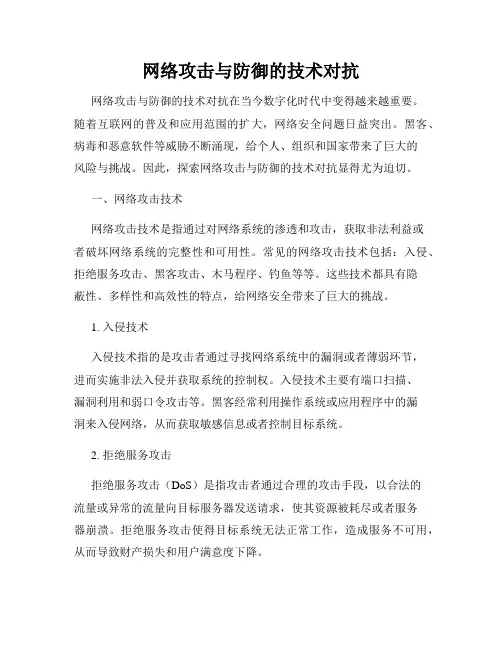 网络攻击与防御的技术对抗

网络攻击与防御的技术对抗在当今数字化时代中变得越来越重要。随着互联网的普及和应用范围的扩大，网络安全问题日益突出。黑客、病毒和恶意软件等威胁不断涌现，给个人、组织和国家带来了巨大的风险与挑战。因此，探索网络攻击与防御的技术对抗显得尤为迫切。

一、网络攻击技术

网络攻击技术是指通过对网络系统的渗透和攻击，获取非法利益或者破坏网络系统的完整性和可用性。常见的网络攻击技术包括：入侵、拒绝服务攻击、黑客攻击、木马程序、钓鱼等等。这些技术都具有隐蔽性、多样性和高效性的特点，给网络安全带来了巨大的挑战。

1. 入侵技术

入侵技术指的是攻击者通过寻找网络系统中的漏洞或者薄弱环节，进而实施非法入侵并获取系统的控制权。入侵技术主要有端口扫描、漏洞利用和弱口令攻击等。黑客经常利用操作系统或应用程序中的漏洞来入侵网络，从而获取敏感信息或者控制目标系统。

2. 拒绝服务攻击

拒绝服务攻击（DoS）是指攻击者通过合理的攻击手段，以合法的流量或异常的流量向目标服务器发送请求，使其资源被耗尽或者服务器崩溃。拒绝服务攻击使得目标系统无法正常工作，造成服务不可用，从而导致财产损失和用户满意度下降。